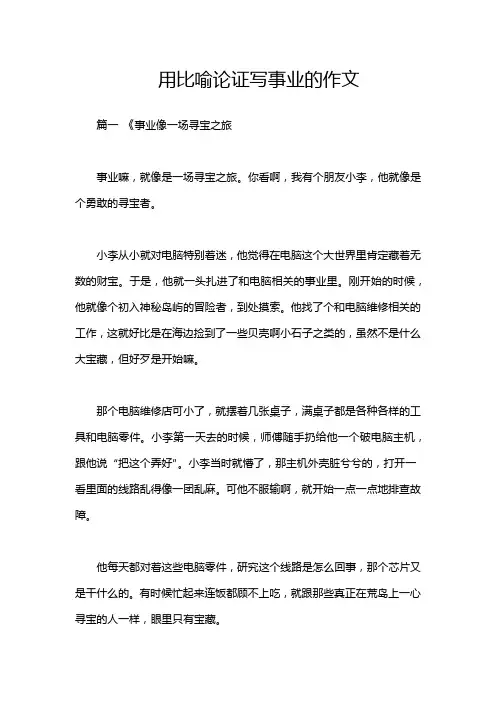 用比喻论证写事业的作文

篇一 《事业像一场寻宝之旅

事业嘛，就像是一场寻宝之旅。你看啊，我有个朋友小李，他就像是个勇敢的寻宝者。

小李从小就对电脑特别着迷，他觉得在电脑这个大世界里肯定藏着无数的财宝。于是，他就一头扎进了和电脑相关的事业里。刚开始的时候，他就像个初入神秘岛屿的冒险者，到处摸索。他找了个和电脑维修相关的工作，这就好比是在海边捡到了一些贝壳啊小石子之类的，虽然不是什么大宝藏，但好歹是开始嘛。

那个电脑维修店可小了，就摆着几张桌子，满桌子都是各种各样的工具和电脑零件。小李第一天去的时候，师傅随手扔给他一个破电脑主机，跟他说“把这个弄好”。小李当时就懵了，那主机外壳脏兮兮的，打开一看里面的线路乱得像一团乱麻。可他不服输啊，就开始一点一点地排查故障。

他每天都对着这些电脑零件，研究这个线路是怎么回事，那个芯片又是干什么的。有时候忙起来连饭都顾不上吃，就跟那些真正在荒岛上一心寻宝的人一样，眼里只有宝藏。